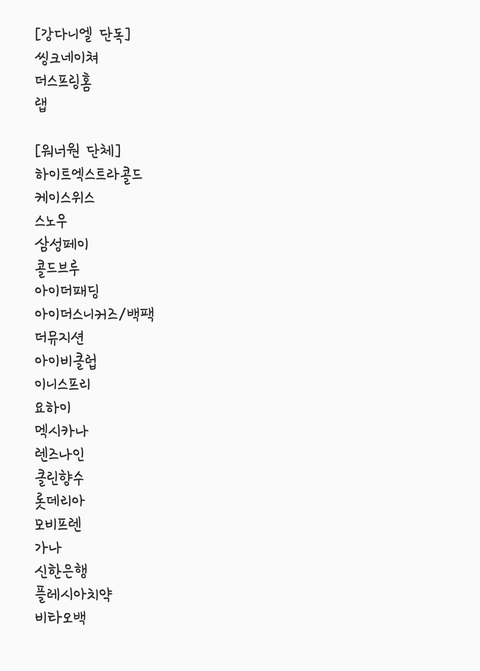 [강다니엘 단독]
씽크네이쳐
더스프링홈
랩

[워너원 단체]
하이트엑스트라콜드
케이스위스
스노우
삼성페이
콜드브루
아이더패딩
아이더스니커즈/백팩
더유지션
아이비클럽
이니스프리
요하이
멕시카나
렌즈나인
클린향수
롯데리아
모비프렌
가나
신한은행
플레시아치약
비타오백